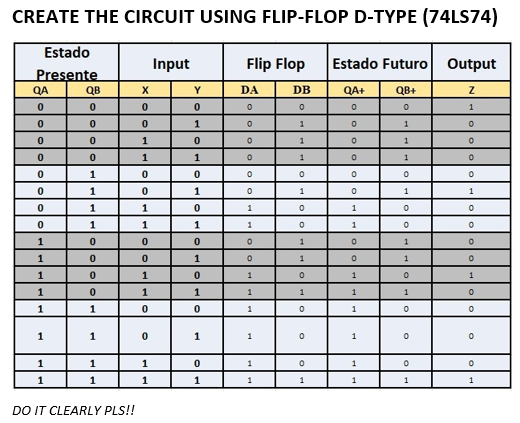 CREATE THE CIRCUIT USING FLIP-FLOP D-TYPE (74LS74)

| Estado Presente | | Input | | Flip Flop | | Estado Futuro | | Output |
|---|---|---|---|---|---|---|---|---|
| QA | QB | X | Y | DA | DB | QA+ | QB+ | Z |
| 0 | 0 | 0 | 0 | 0 | 0 | 0 | 0 | 1 |
| 0 | 0 | 0 | 1 | 0 | 1 | 0 | 1 | 0 |
| 0 | 0 | 1 | 0 | 0 | 1 | 0 | 1 | 0 |
| 0 | 0 | 1 | 1 | 0 | 1 | 0 | 1 | 0 |
| 0 | 1 | 0 | 0 | 0 | 0 | 0 | 0 | 0 |
| 0 | 1 | 0 | 1 | 0 | 1 | 0 | 1 | 1 |
| 0 | 1 | 1 | 0 | 1 | 0 | 1 | 0 | 0 |
| 0 | 1 | 1 | 1 | 1 | 0 | 1 | 0 | 0 |
| 1 | 0 | 0 | 0 | 0 | 1 | 0 | 1 | 0 |
| 1 | 0 | 0 | 1 | 0 | 1 | 0 | 1 | 0 |
| 1 | 0 | 1 | 0 | 1 | 0 | 1 | 0 | 1 |
| 1 | 0 | 1 | 1 | 1 | 1 | 1 | 1 | 0 |
| 1 | 1 | 0 | 0 | 1 | 0 | 1 | 0 | 0 |
| 1 | 1 | 0 | 1 | 1 | 0 | 1 | 0 | 0 |
| 1 | 1 | 1 | 0 | 1 | 0 | 1 | 0 | 0 |
| 1 | 1 | 1 | 1 | 1 | 1 | 1 | 1 | 1 |

DO IT CLEARLY PLS!!